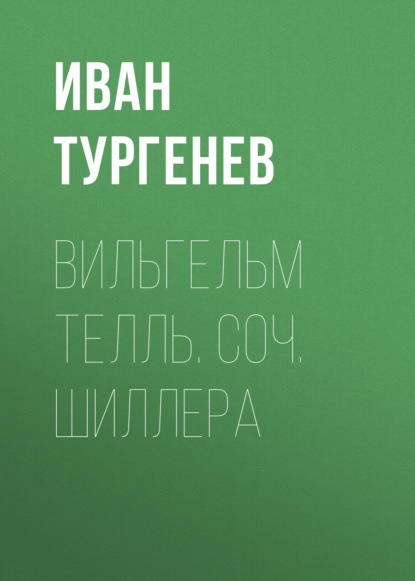 ИВАН
ТУРГЕНЕВ

ВИЛЬГЕЛЬМ ТЕЛЛЬ. СОЧ. ШИЛЛЕРА